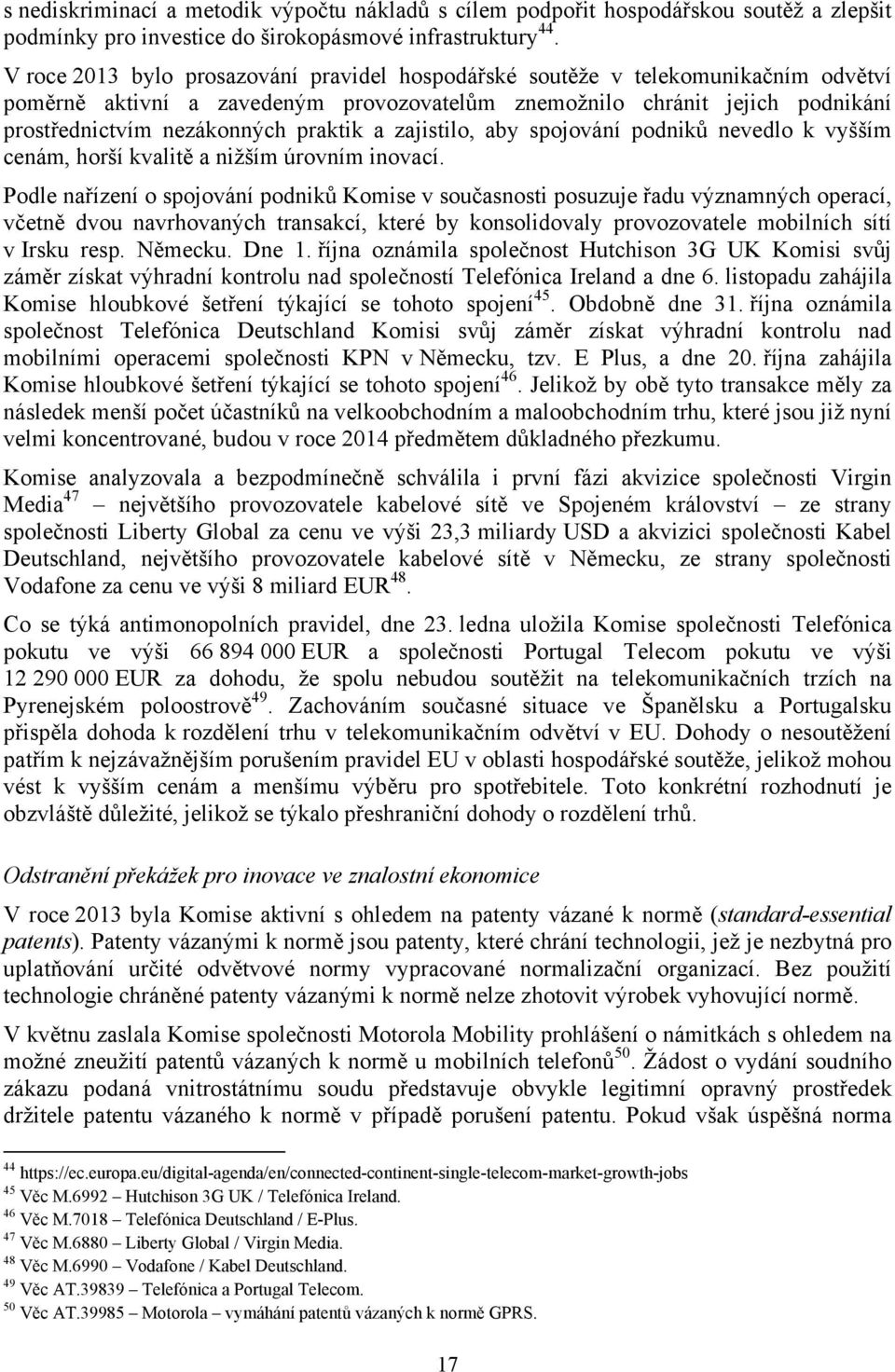 s nediskriminací a metodik výpočtu nákladů s cílem podpořit hospodářskou soutěž a zlepšit podmínky pro investice do širokopásmové infrastruktury$^{44}$.

V roce 2013 bylo prosazování pravidel hospodářské soutěže v telekomunikačním odvětví poměrně aktivní a zavedeným provozovatelům znemožnilo chránit jejich podnikání prostřednictvím nezákonných praktik a zajistilo, aby spojování podniků nevedlo k vyšším cenám, horší kvalitě a nižším úrovním inovací.

Podle nařízení o spojování podniků Komise v současnosti posuzuje řadu významných operací, včetně dvou navrhovaných transakcí, které by konsolidovaly provozovatele mobilních sítí v Irsku resp. Německu. Dne 1. října oznámila společnost Hutchison 3G UK Komisi svůj záměr získat výhradní kontrolu nad společností Telefónica Ireland a dne 6. listopadu zahájila Komise hloubkové šetření týkající se tohoto spojení$^{45}$. Obdobně dne 31. října oznámila společnost Telefónica Deutschland Komisi svůj záměr získat výhradní kontrolu nad mobilními operacemi společnosti KPN v Německu, tzv. E Plus, a dne 20. října zahájila Komise hloubkové šetření týkající se tohoto spojení$^{46}$. Jelikož by obě tyto transakce měly za následek menší počet účastníků na velkoobchodním a maloobchodním trhu, které jsou již nyní velmi koncentrované, budou v roce 2014 předmětem důkladného přezkumu.

Komise analyzovala a bezpodmínečně schválila i první fázi akvizice společnosti Virgin Media$^{47}$ – největšího provozovatele kabelové sítě ve Spojeném království – ze strany společnosti Liberty Global za cenu ve výši 23,3 miliardy USD a akvizici společnosti Kabel Deutschland, největšího provozovatele kabelové sítě v Německu, ze strany společnosti Vodafone za cenu ve výši 8 miliard EUR$^{48}$.

Co se týká antimonopolních pravidel, dne 23. ledna uložila Komise společnosti Telefónica pokutu ve výši 66 894 000 EUR a společnosti Portugal Telecom pokutu ve výši 12 290 000 EUR za dohodu, že spolu nebudou soutěžit na telekomunikačních trzích na Pyrenejském poloostrově$^{49}$. Zachováním současné situace ve Španělsku a Portugalsku přispěla dohoda k rozdělení trhu v telekomunikačním odvětví v EU. Dohody o nesoutěžení patřím k nejzávažnějším porušením pravidel EU v oblasti hospodářské soutěže, jelikož mohou vést k vyšším cenám a menšímu výběru pro spotřebitele. Toto konkrétní rozhodnutí je obzvláště důležité, jelikož se týkalo přeshraniční dohody o rozdělení trhů.

Odstranění překážek pro inovace ve znalostní ekonomice

V roce 2013 byla Komise aktivní s ohledem na patenty vázané k normě (standard-essential patents). Patenty vázanými k normě jsou patenty, které chrání technologii, jež je nezbytná pro uplatňování určité odvětvové normy vypracované normalizační organizací. Bez použití technologie chráněné patenty vázanými k normě nelze zhotovit výrobek vyhovující normě.

V květnu zaslala Komise společnosti Motorola Mobility prohlášení o námitkách s ohledem na možné zneužití patentů vázaných k normě u mobilních telefonů$^{50}$. Žádost o vydání soudního zákazu podaná vnitrostátnímu soudu představuje obvykle legitimní opravný prostředek držitele patentu vázaného k normě v případě porušení patentu. Pokud však úspěšná norma

$^{44}$ https://ec.europa.eu/digital-agenda/en/connected-continent-single-telecom-market-growth-jobs
$^{45}$ Věc M.6992 – Hutchison 3G UK / Telefónica Ireland.
$^{46}$ Věc M.7018 – Telefónica Deutschland / E-Plus.
$^{47}$ Věc M.6880 – Liberty Global / Virgin Media.
$^{48}$ Věc M.6990 – Vodafone / Kabel Deutschland.
$^{49}$ Věc AT.39839 – Telefónica a Portugal Telecom.
$^{50}$ Věc AT.39985 – Motorola – vymáhání patentů vázaných k normě GPRS.

17